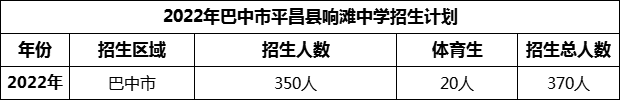 2022年巴中市平昌县响滩中学招生计划

| 年份 | 招生区域 | 招生人数 | 体育生 | 招生总人数 |
|---|---|---|---|---|
| 2022年 | 巴中市 | 350人 | 20人 | 370人 |